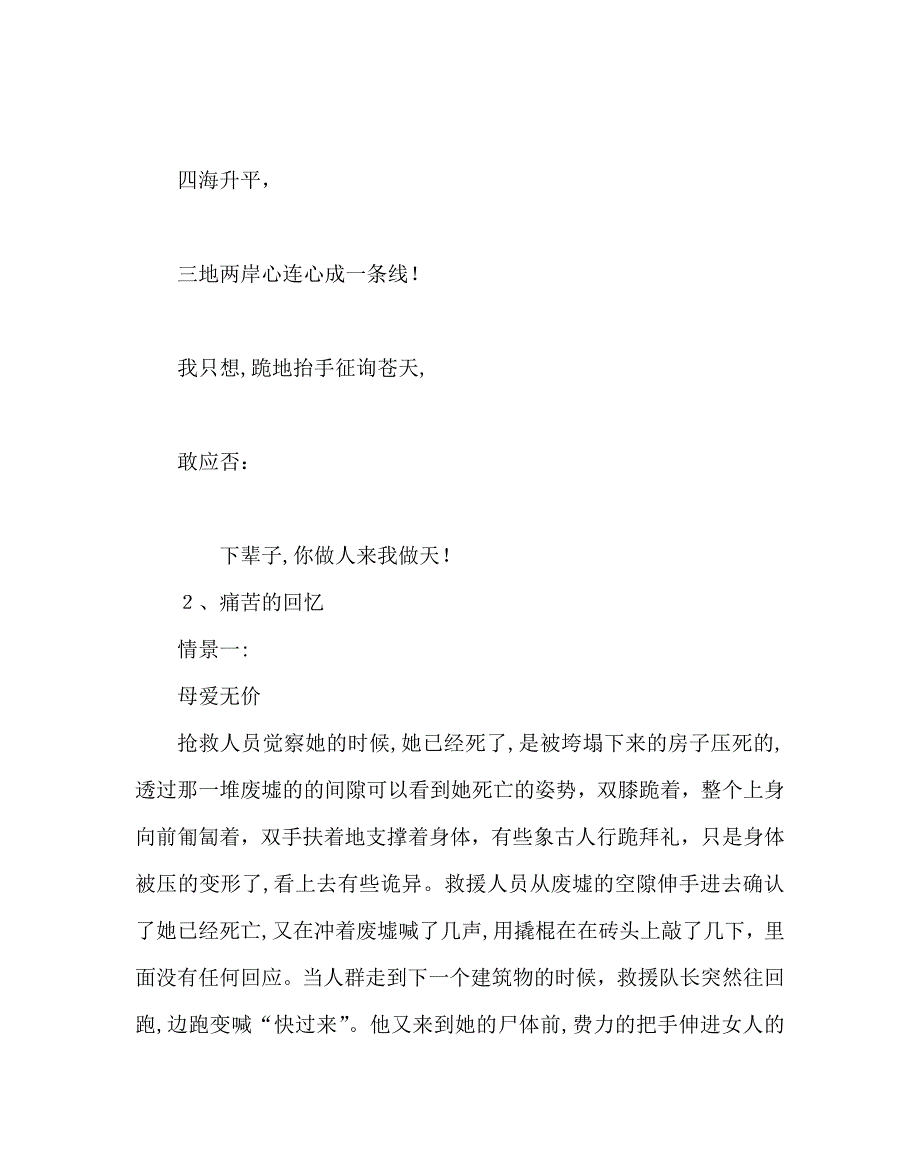 四海升平，

三地两岸心连心成一条线！

我只想，跪地抬手征询苍天，

敢应否：

下辈子，你做人来我做天！

２、痛苦的回忆

情景一:

母爱无价

抢救人员觉察她的时候，她已经死了，是被垮塌下来的房子压死的，透过那一堆废墟的的间隙可以看到她死亡的姿势，双膝跪着，整个上身向前匍匐着，双手扶着地支撑着身体，有些象古人行跪拜礼，只是身体被压的变形了，看上去有些诡异。救援人员从废墟的空隙伸手进去确认了她已经死亡，又在冲着废墟喊了几声，用撬棍在在砖头上敲了几下，里面没有任何回应。当人群走到下一个建筑物的时候，救援队长突然往回跑，边跑变喊“快过来”。他又来到她的尸体前，费力的把手伸进女人的